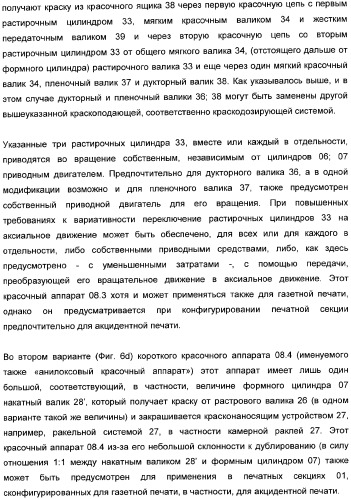 получают краску из красочного ящика 38 через первую красочную цепь с первым растирочным цилиндром 33, мягким красочным валиком 34 и жестким передаточным валиком 39 и через вторую красочную цепь со вторым растирочным цилиндром 33 от общего мягкого валика 34, (отстоящего дальше от формного цилиндра) растирочного валика 33 и еще через один мягкий красочный валик 34, пленочный валик 37 и дукторный валик 38. Как указывалось выше, и в этом случае дукторный и пленочный валики 36; 38 могут быть заменены другой вышеуказанной краскоподающей, соответственно краскодозирующей системой.

Указанные три растирочных цилиндра 33, вместе или каждый в отдельности, приводятся во вращение собственным, независимым от цилиндров 06; 07 приводным двигателем. Предпочтительно для дукторного валика 36, а в одной модификации возможно и для пленочного валика 37, также предусмотрен собственный приводной двигатель для его вращения. При повышенных требованиях к вариативности переключение растирочных цилиндров 33 на аксиальное движение может быть обеспечено, для всех или для каждого в отдельности, либо собственными приводными средствами, либо, как здесь предусмотрено - с уменьшенными затратами -, с помощью передачи, преобразующей его вращательное движение в аксиальное движение. Этот красочный аппарат 08.3 хотя и может применяться также для газетной печати, однако он предусматривается при конфигурировании печатной секции предпочтительно для акцидентной печати.

Во втором варианте (Фиг. 6d) короткого красочного аппарата 08.4 (именуемого также «анилоксовый красочный аппарат») этот аппарат имеет лишь один большой, соответствующий, в частности, величине формного цилиндра 07 накатный валик 28', который получает краску от растрового валика 26 (в одном варианте такой же величины) и закрашивается красконаносящим устройством 27, например, ракельной системой 27, в частности камерной раклей 27. Этот красочный аппарат 08.4 из-за его небольшой склонности к дублированию (в силу отношения 1:1 между накатным валиком 28' и формным цилиндром 07) также может быть предусмотрен для применения в печатных секциях 01, сконфигурированных для газетной печати, в частности, для акцидентной печати.